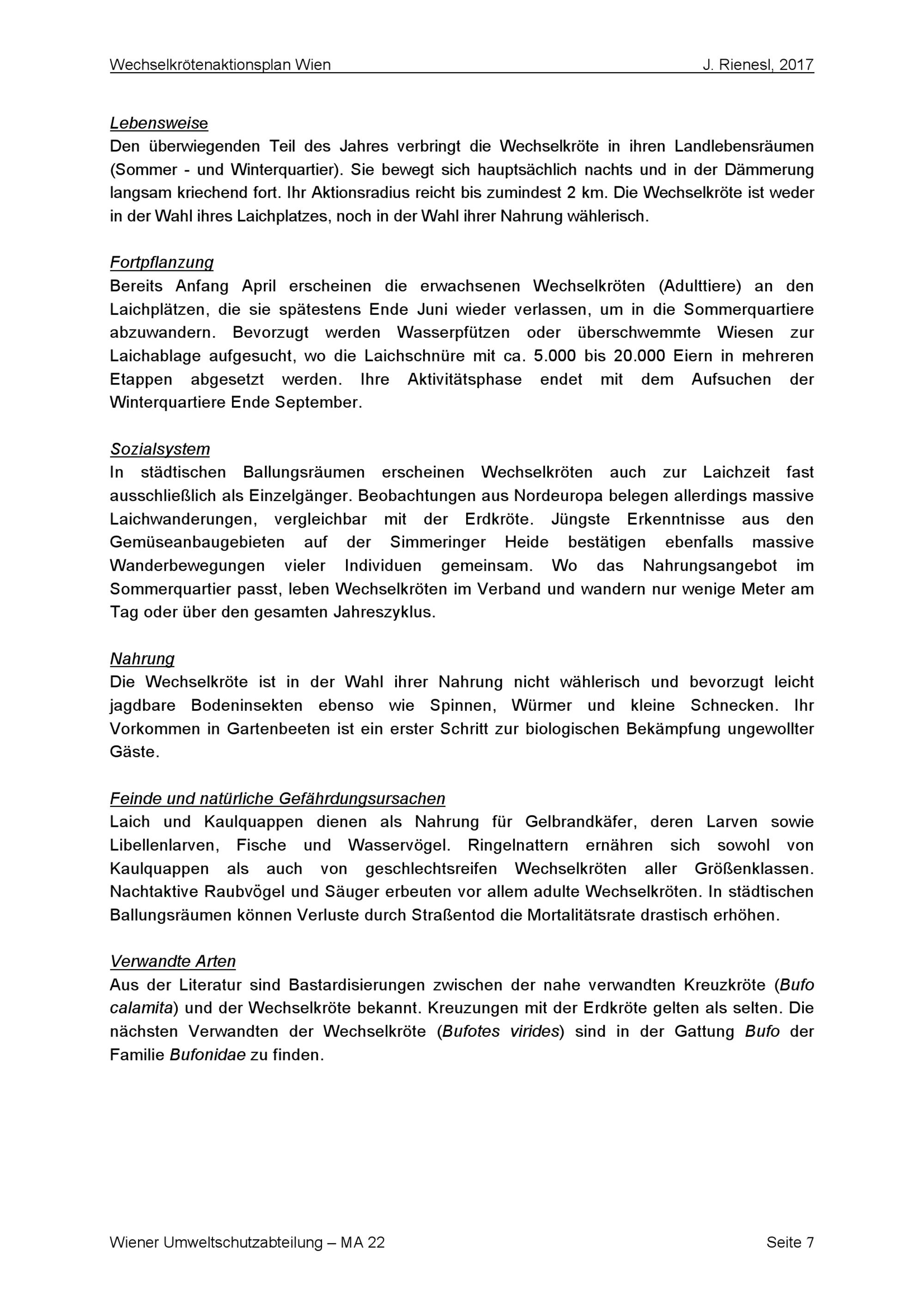 Wechselkrötenaktionsplan Wien J. Rienesl, 2017

Lebensweise
Den überwiegenden Teil des Jahres verbringt die Wechselkröte in ihren Landlebensräumen (Sommer - und Winterquartier). Sie bewegt sich hauptsächlich nachts und in der Dämmerung langsam kriechend fort. Ihr Aktionsradius reicht bis zumindest 2 km. Die Wechselkröte ist weder in der Wahl ihres Laichplatzes, noch in der Wahl ihrer Nahrung wählerisch.

Fortpflanzung
Bereits Anfang April erscheinen die erwachsenen Wechselkröten (Adulttiere) an den Laichplätzen, die sie spätestens Ende Juni wieder verlassen, um in die Sommerquartiere abzuwandern. Bevorzugt werden Wasserpfützen oder überschwemmte Wiesen zur Laichablage aufgesucht, wo die Laichschnüre mit ca. 5.000 bis 20.000 Eiern in mehreren Etappen abgesetzt werden. Ihre Aktivitätsphase endet mit dem Aufsuchen der Winterquartiere Ende September.

Sozialsystem
In städtischen Ballungsräumen erscheinen Wechselkröten auch zur Laichzeit fast ausschließlich als Einzelgänger. Beobachtungen aus Nordeuropa belegen allerdings massive Laichwanderungen, vergleichbar mit der Erdkröte. Jüngste Erkenntnisse aus den Gemüseanbaugebieten auf der Simmeringer Heide bestätigen ebenfalls massive Wanderbewegungen vieler Individuen gemeinsam. Wo das Nahrungsangebot im Sommerquartier passt, leben Wechselkröten im Verband und wandern nur wenige Meter am Tag oder über den gesamten Jahreszyklus.

Nahrung
Die Wechselkröte ist in der Wahl ihrer Nahrung nicht wählerisch und bevorzugt leicht jagdbare Bodeninsekten ebenso wie Spinnen, Würmer und kleine Schnecken. Ihr Vorkommen in Gartenbeeten ist ein erster Schritt zur biologischen Bekämpfung ungewollter Gäste.

Feinde und natürliche Gefährdungsursachen
Laich und Kaulquappen dienen als Nahrung für Gelbrandkäfer, deren Larven sowie Libellenlarven, Fische und Wasservögel. Ringelnattern ernähren sich sowohl von Kaulquappen als auch von geschlechtsreifen Wechselkröten aller Größenklassen. Nachtaktive Raubvögel und Säuger erbeuten vor allem adulte Wechselkröten. In städtischen Ballungsräumen können Verluste durch Straßentod die Mortalitätsrate drastisch erhöhen.

Verwandte Arten
Aus der Literatur sind Bastardisierungen zwischen der nahe verwandten Kreuzkröte (Bufo calamita) und der Wechselkröte bekannt. Kreuzungen mit der Erdkröte gelten als selten. Die nächsten Verwandten der Wechselkröte (Bufotes virides) sind in der Gattung Bufo der Familie Bufonidae zu finden.

Wiener Umweltschutzabteilung – MA 22 Seite 7